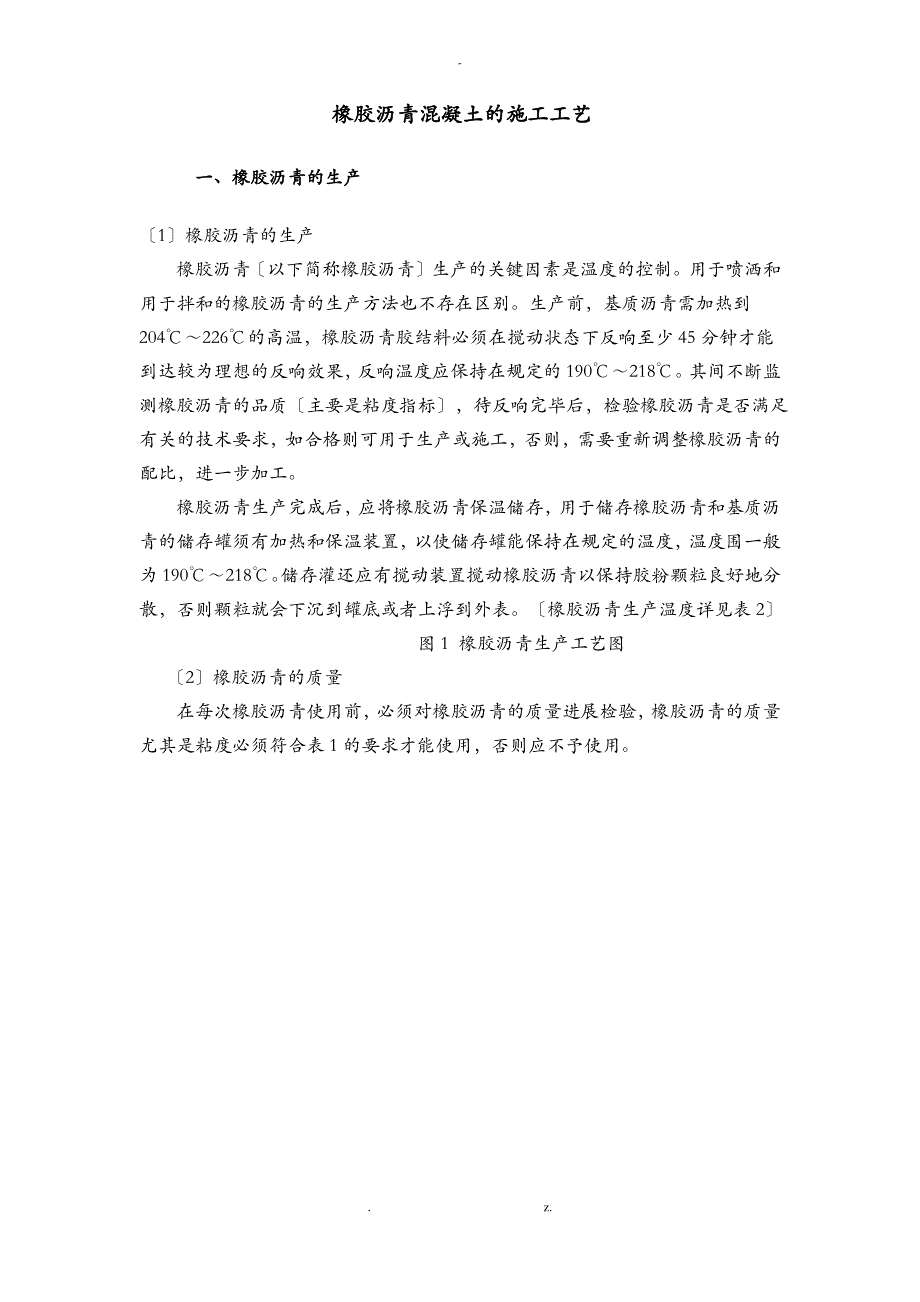 -

橡胶沥青混凝土的施工工艺

一、橡胶沥青的生产

〔1〕橡胶沥青的生产

橡胶沥青〔以下简称橡胶沥青〕生产的关键因素是温度的控制。用于喷洒和用于拌和的橡胶沥青的生产方法也不存在区别。生产前，基质沥青需加热到204℃～226℃的高温，橡胶沥青胶结料必须在搅动状态下反响至少45分钟才能到达较为理想的反响效果，反响温度应保持在规定的190℃～218℃。其间不断监测橡胶沥青的品质〔主要是粘度指标〕，待反响完毕后，检验橡胶沥青是否满足有关的技术要求，如合格则可用于生产或施工，否则，需要重新调整橡胶沥青的配比，进一步加工。

橡胶沥青生产完成后，应将橡胶沥青保温储存，用于储存橡胶沥青和基质沥青的储存罐须有加热和保温装置，以使储存罐能保持在规定的温度，温度围一般为190℃～218℃。储存灌还应有搅动装置搅动橡胶沥青以保持胶粉颗粒良好地分散，否则颗粒就会下沉到罐底或者上浮到外表。〔橡胶沥青生产温度详见表2〕

图1 橡胶沥青生产工艺图

〔2〕橡胶沥青的质量

在每次橡胶沥青使用前，必须对橡胶沥青的质量进展检验，橡胶沥青的质量尤其是粘度必须符合表1的要求才能使用，否则应不予使用。

. z.